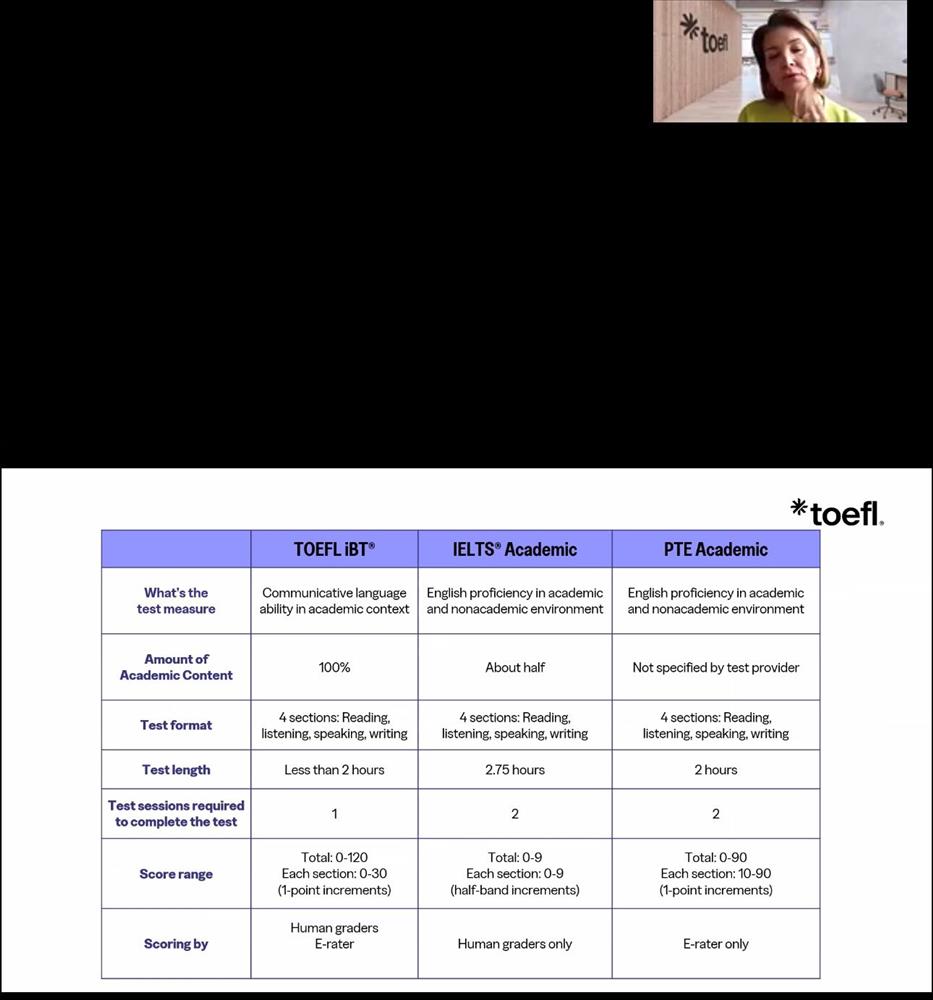 *toefl

*toefl.

| | TOEFL iBT® | IELTS® Academic | PTE Academic |
|---|---|---|---|
| What's the test measure | Communicative language ability in academic context | English proficiency in academic and nonacademic environment | English proficiency in academic and nonacademic environment |
| Amount of Academic Content | 100% | About half | Not specified by test provider |
| Test format | 4 sections: Reading, listening, speaking, writing | 4 sections: Reading, listening, speaking, writing | 4 sections: Reading, listening, speaking, writing |
| Test length | Less than 2 hours | 2.75 hours | 2 hours |
| Test sessions required to complete the test | 1 | 2 | 2 |
| Score range | Total: 0-120 Each section: 0-30 (1-point increments) | Total: 0-9 Each section: 0-9 (half-band increments) | Total: 0-90 Each section: 10-90 (1-point increments) |
| Scoring by | Human graders E-rater | Human graders only | E-rater only |